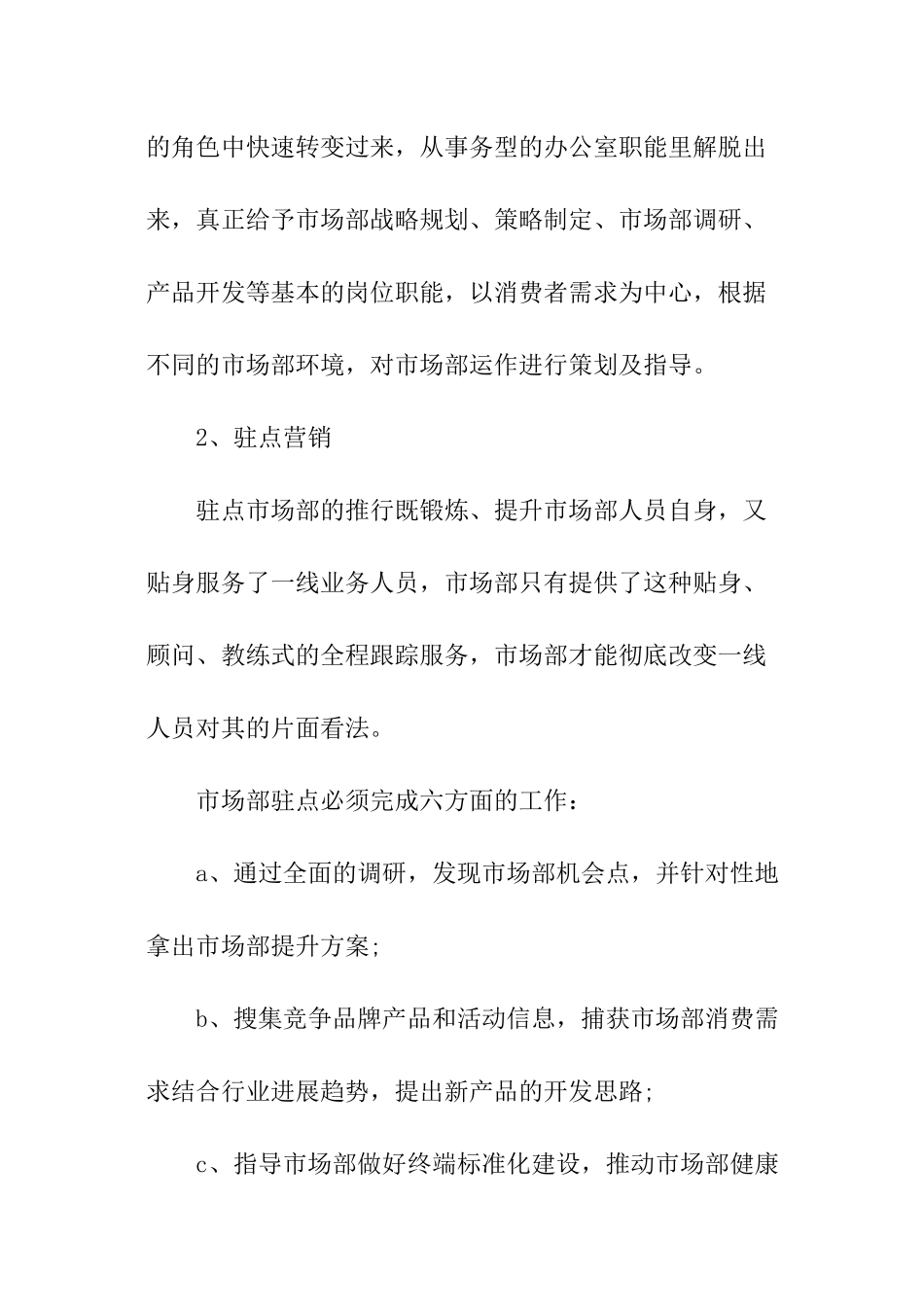 的角色中快速转变过来，从事务型的办公室职能里解脱出来，真正给予市场部战略规划、策略制定、市场部调研、产品开发等基本的岗位职能，以消费者需求为中心，根据不同的市场部环境，对市场部运作进行策划及指导。

2、驻点营销

驻点市场部的推行既锻炼、提升市场部人员自身，又贴身服务了一线业务人员，市场部只有提供了这种贴身、顾问、教练式的全程跟踪服务，市场部才能彻底改变一线人员对其的片面看法。

市场部驻点必须完成六方面的工作：

a、通过全面的调研，发现市场部机会点，并针对性地拿出市场部提升方案;

b、搜集竞争品牌产品和活动信息，捕获市场部消费需求结合行业进展趋势，提出新产品的开发思路;

c、指导市场部做好终端标准化建设，推动市场部健康